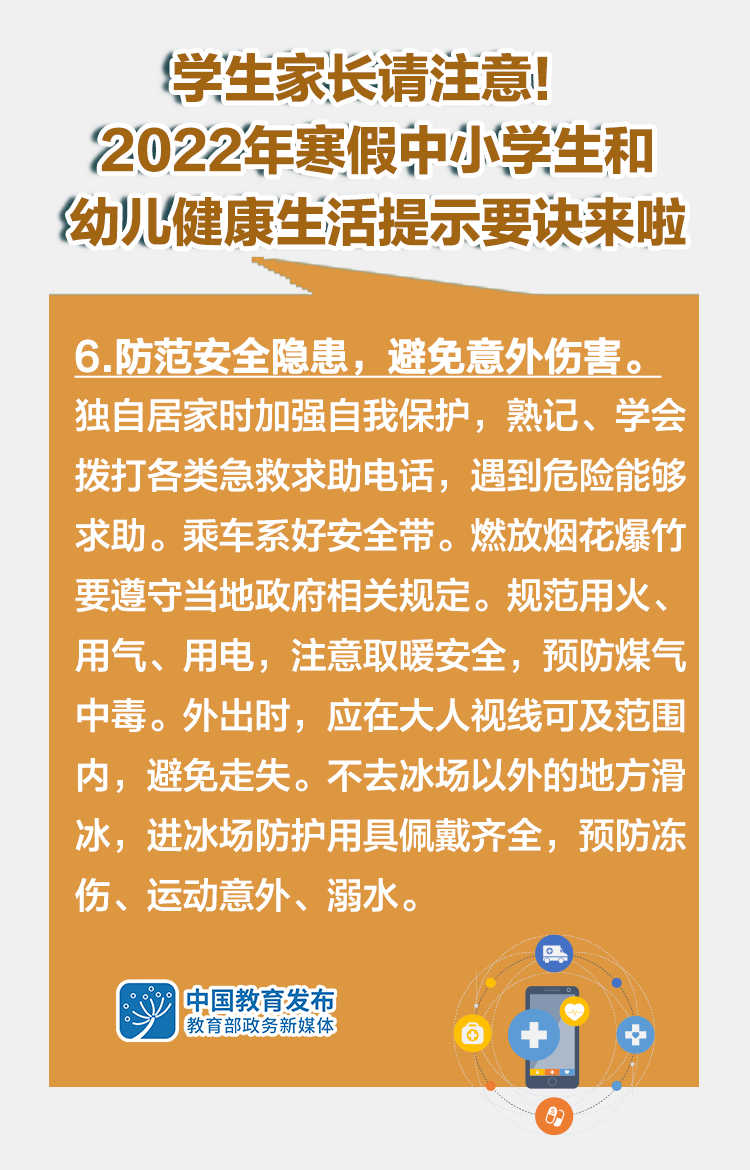 学生家长请注意!
2022年寒假中小学生和
幼儿健康生活提示要诀来啦

6.防范安全隐患，避免意外伤害。

独自居家时加强自我保护，熟记、学会拨打各类急救求助电话，遇到危险能够求助。乘车系好安全带。燃放烟花爆竹要遵守当地政府相关规定。规范用火、用气、用电，注意取暖安全，预防煤气中毒。外出时，应在大人视线可及范围内，避免走失。不去冰场以外的地方滑冰，进冰场防护用具佩戴齐全，预防冻伤、运动意外、溺水。

中国教育发布
教育部政务新媒体